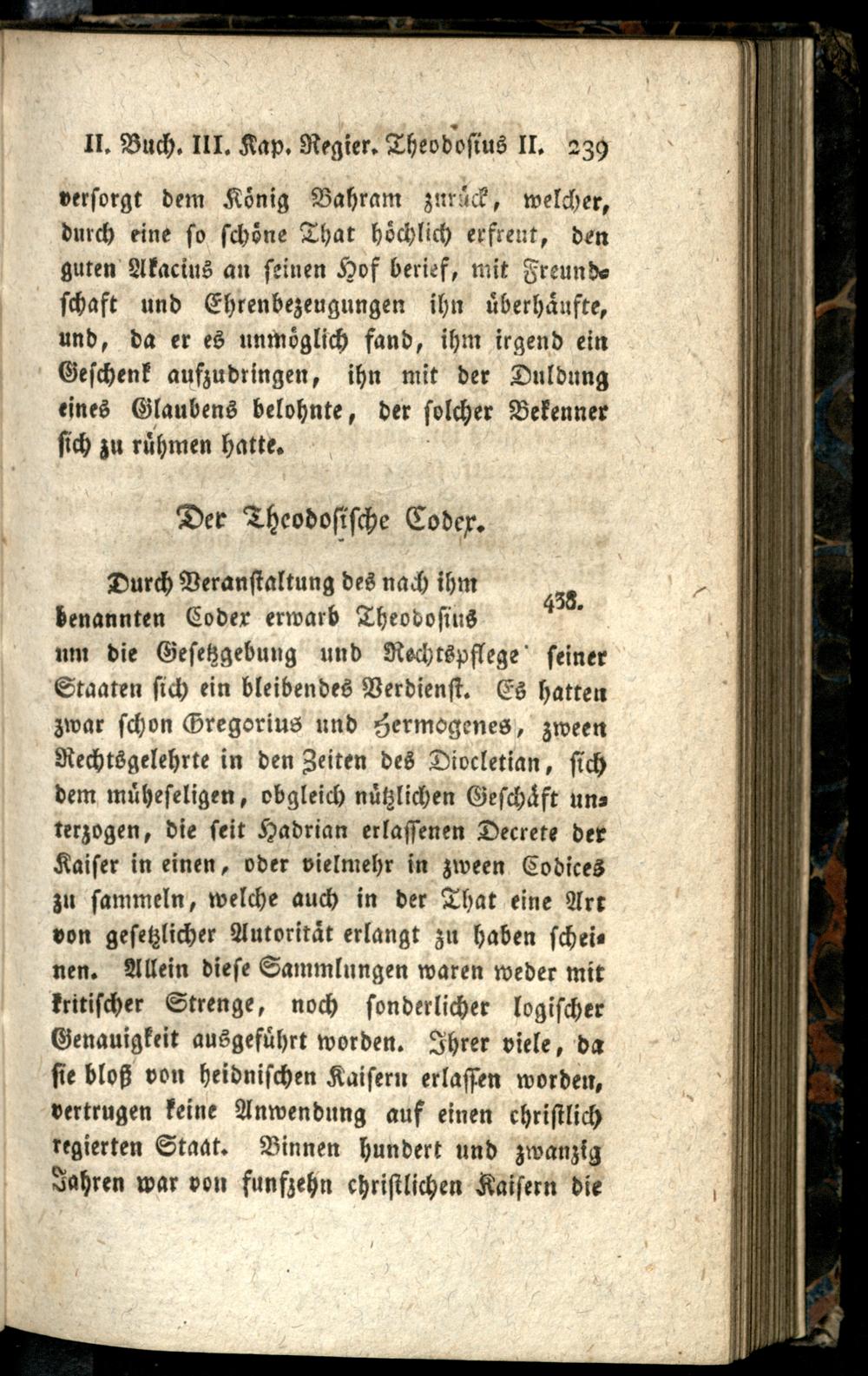 II. Buch. III. Kap. Regier. Theodosius II. 239

versorgt dem König Bahram zurück, welcher, durch eine so schöne That höchlich erfreut, den guten Akacius an seinen Hof berief, mit Freundschaft und Ehrenbezeugungen ihn überhäufte, und, da er es unmöglich fand, ihm irgend ein Geschenk aufzudringen, ihn mit der Duldung eines Glaubens belohnte, der solcher Bekenner sich zu rühmen hatte.

Der Theodosische Codex.

Durch Veranstaltung des nach ihm benannten Codex erwarb Theodosius um die Gesetzgebung und Rechtspflege seiner Staaten sich ein bleibendes Verdienst. Es hatten zwar schon Gregorius und Hermogenes, zween Rechtsgelehrte in den Zeiten des Diocletian, sich dem müheseligen, obgleich nützlichen Geschäft unterzogen, die seit Hadrian erlassenen Decrete der Kaiser in einen, oder vielmehr in zween Codices zu sammeln, welche auch in der That eine Art von gesetzlicher Autorität erlangt zu haben scheinen. Allein diese Sammlungen waren weder mit kritischer Strenge, noch sonderlicher logischer Genauigkeit ausgeführt worden. Ihrer viele, da sie bloß von heidnischen Kaisern erlassen worden, vertrugen keine Anwendung auf einen christlich regierten Staat. Binnen hundert und zwanzig Jahren war von funfzehn christlichen Kaisern die

438.